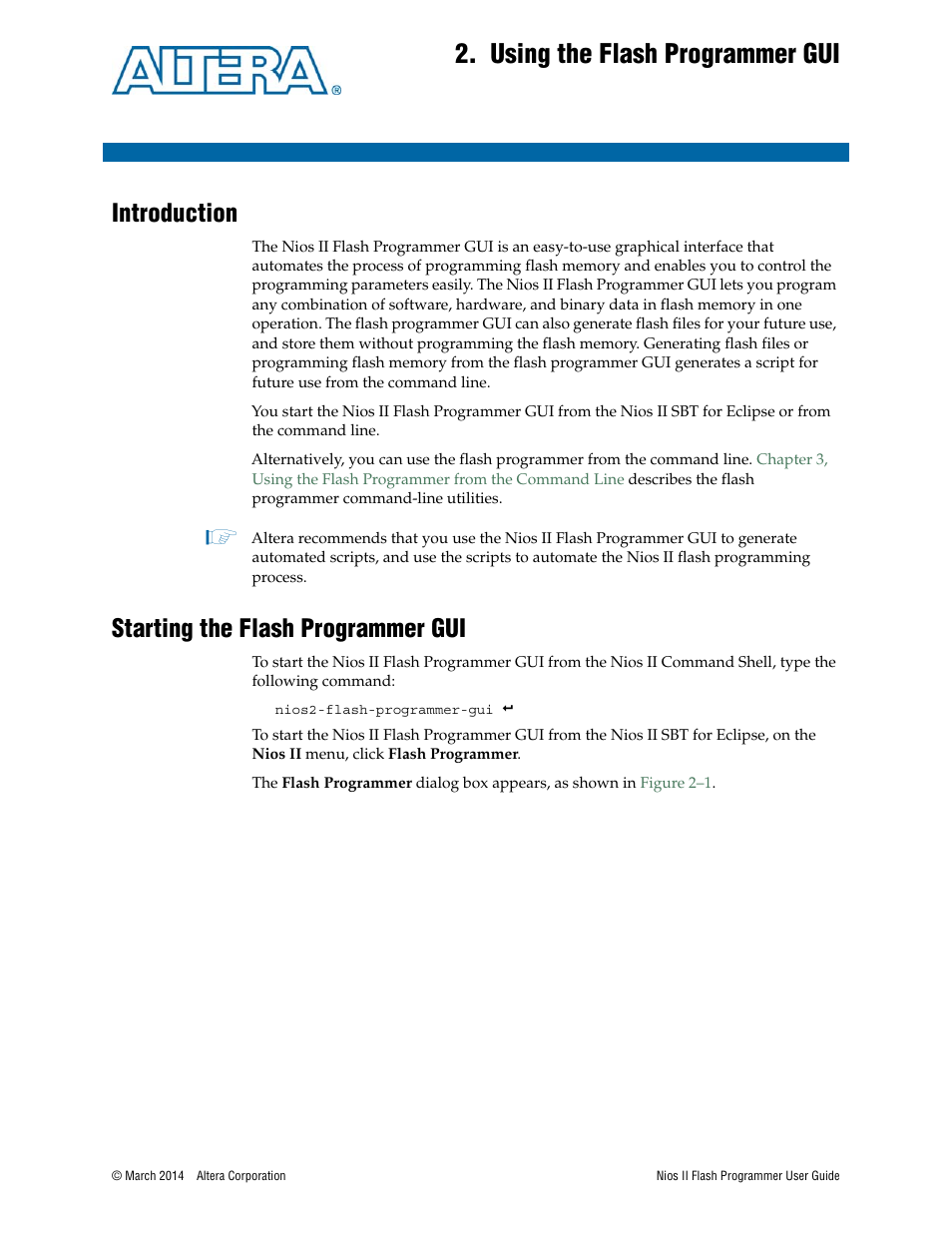 ALTERA®

2. Using the Flash Programmer GUI

Introduction

The Nios II Flash Programmer GUI is an easy-to-use graphical interface that automates the process of programming flash memory and enables you to control the programming parameters easily. The Nios II Flash Programmer GUI lets you program any combination of software, hardware, and binary data in flash memory in one operation. The flash programmer GUI can also generate flash files for your future use, and store them without programming the flash memory. Generating flash files or programming flash memory from the flash programmer GUI generates a script for future use from the command line.

You start the Nios II Flash Programmer GUI from the Nios II SBT for Eclipse or from the command line.

Alternatively, you can use the flash programmer from the command line. Chapter 3, Using the Flash Programmer from the Command Line describes the flash programmer command-line utilities.

Altera recommends that you use the Nios II Flash Programmer GUI to generate automated scripts, and use the scripts to automate the Nios II flash programming process.

Starting the Flash Programmer GUI

To start the Nios II Flash Programmer GUI from the Nios II Command Shell, type the following command:

nios2-flash-programmer-gui ↵

To start the Nios II Flash Programmer GUI from the Nios II SBT for Eclipse, on the Nios II menu, click Flash Programmer.

The Flash Programmer dialog box appears, as shown in Figure 2–1.

© March 2014 Altera Corporation

Nios II Flash Programmer User Guide